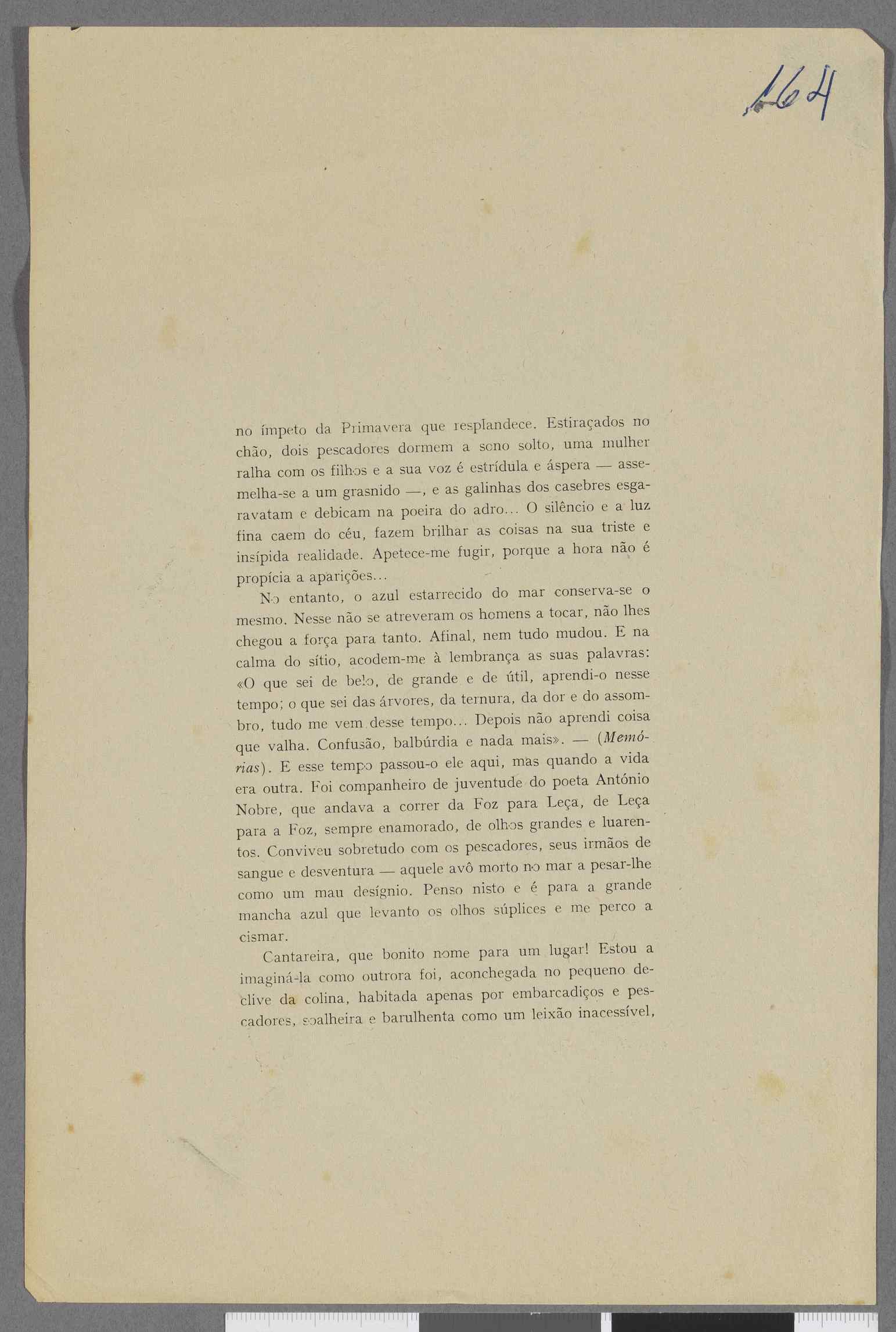 164

no ímpeto da Primavera que resplandece. Estiraçados no chão, dois pescadores dormem a sono solto, uma mulher ralha com os filhos e a sua voz é estrídula e áspera — assemelha-se a um grasnido —, e as galinhas dos casebres esgaravatam e debicam na poeira do adro... O silêncio e a luz fina caem do céu, fazem brilhar as coisas na sua triste e insípida realidade. Apetece-me fugir, porque a hora não é propícia a aparições...

No entanto, o azul estarrecido do mar conserva-se o mesmo. Nesse não se atreveram os homens a tocar, não lhes chegou a força para tanto. Afinal, nem tudo mudou. E na calma do sítio, acodem-me à lembrança as suas palavras: «O que sei de belo, de grande e de útil, aprendi-o nesse tempo; o que sei das árvores, da ternura, da dor e do assombro, tudo me vem desse tempo... Depois não aprendi coisa que valha. Confusão, balbúrdia e nada mais». — (Memórias). E esse tempo passou-o ele aqui, mas quando a vida era outra. Foi companheiro de juventude do poeta António Nobre, que andava a correr da Foz para Leça, de Leça para a Foz, sempre enamorado, de olhos grandes e luarentos. Conviveu sobretudo com os pescadores, seus irmãos de sangue e desventura — aquele avô morto no mar a pesar-lhe como um mau desígnio. Penso nisto e é para a grande mancha azul que levanto os olhos súplices e me perco a cismar.

Cantareira, que bonito nome para um lugar! Estou a imaginá-la como outrora foi, aconchegada no pequeno declive da colina, habitada apenas por embarcadiços e pescadores, soalheira e barulhenta como um leixão inacessível,